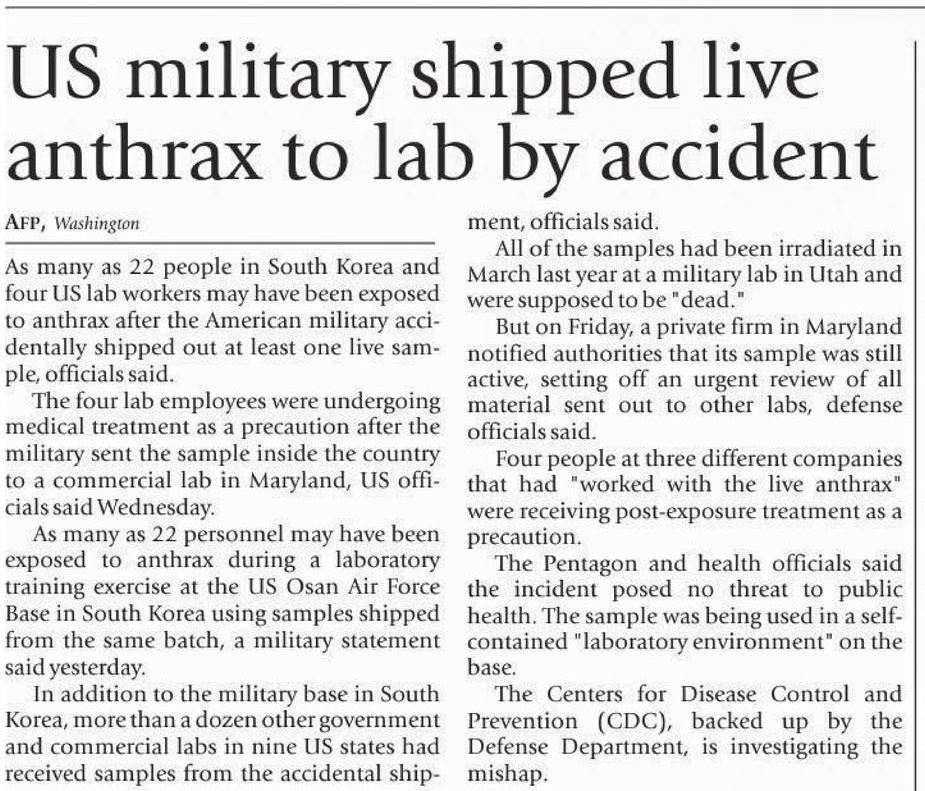 US military shipped live anthrax to lab by accident

AFP, Washington

As many as 22 people in South Korea and four US lab workers may have been exposed to anthrax after the American military accidentally shipped out at least one live sample, officials said.

The four lab employees were undergoing medical treatment as a precaution after the military sent the sample inside the country to a commercial lab in Maryland, US officials said Wednesday.

As many as 22 personnel may have been exposed to anthrax during a laboratory training exercise at the US Osan Air Force Base in South Korea using samples shipped from the same batch, a military statement said yesterday.

In addition to the military base in South Korea, more than a dozen other government and commercial labs in nine US states had received samples from the accidental shipment, officials said.

All of the samples had been irradiated in March last year at a military lab in Utah and were supposed to be "dead."

But on Friday, a private firm in Maryland notified authorities that its sample was still active, setting off an urgent review of all material sent out to other labs, defense officials said.

Four people at three different companies that had "worked with the live anthrax" were receiving post-exposure treatment as a precaution.

The Pentagon and health officials said the incident posed no threat to public health. The sample was being used in a self-contained "laboratory environment" on the base.

The Centers for Disease Control and Prevention (CDC), backed up by the Defense Department, is investigating the mishap.